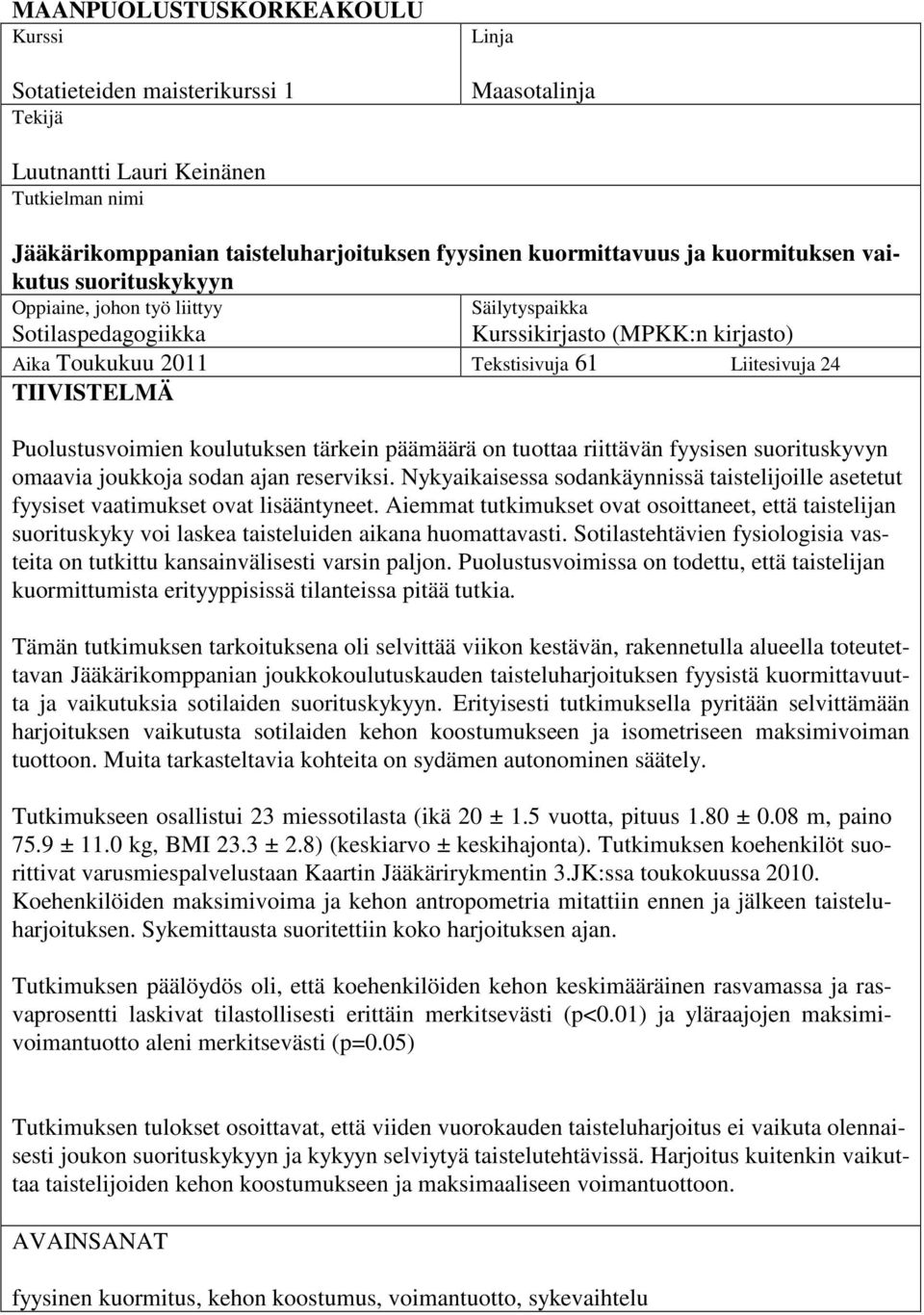 MAANPUOLUSTUSKORKEAKOULU

Kurssi

Sotatieteiden maisterikurssi 1

Linja

Maasotalinja

Tekijä

Luutnantti Lauri Keinänen

Tutkielman nimi

Jääkärikomppanian taisteluharjoituksen fyysinen kuormittavuus ja kuormituksen vaikutus suorituskykyyn

Oppiaine, johon työ liittyy

Sotilaspedagogiikka

Säilytyspaikka

Kurssikirjasto (MPKK:n kirjasto)

Aika Toukukuu 2011

Tekstisivuja 61

Liitesivuja 24

TIIVISTELMÄ

Puolustusvoimien koulutuksen tärkein päämäärä on tuottaa riittävän fyysisen suorituskyvyn omaavia joukkoja sodan ajan reserviksi. Nykyaikaisessa sodankäynnissä taistelijoille asetetut fyysiset vaatimukset ovat lisääntyneet. Aiemmat tutkimukset ovat osoittaneet, että taistelijan suorituskyky voi laskea taisteluiden aikana huomattavasti. Sotilastehtävien fysiologisia vasteita on tutkittu kansainvälisesti varsin paljon. Puolustusvoimissa on todettu, että taistelijan kuormittumista erityyppisissä tilanteissa pitää tutkia.

Tämän tutkimuksen tarkoituksena oli selvittää viikon kestävän, rakennetulla alueella toteutettavan Jääkärikomppanian joukkokoulutuskauden taisteluharjoituksen fyysistä kuormittavuutta ja vaikutuksia sotilaiden suorituskykyyn. Erityisesti tutkimuksella pyritään selvittämään harjoituksen vaikutusta sotilaiden kehon koostumukseen ja isometriseen maksimivoiman tuottoon. Muita tarkasteltavia kohteita on sydämen autonominen säätely.

Tutkimukseen osallistui 23 miessotilasta (ikä 20 ± 1.5 vuotta, pituus 1.80 ± 0.08 m, paino 75.9 ± 11.0 kg, BMI 23.3 ± 2.8) (keskiarvo ± keskihajonta). Tutkimuksen koehenkilöt suorittivat varusmiespalvelustaan Kaartin Jääkärirykmentin 3.JK:ssa toukokuussa 2010. Koehenkilöiden maksimivoima ja kehon antropometria mitattiin ennen ja jälkeen taisteluharjoituksen. Sykemittausta suoritettiin koko harjoituksen ajan.

Tutkimuksen päälöydös oli, että koehenkilöiden kehon keskimääräinen rasvamassa ja rasvaprosentti laskivat tilastollisesti erittäin merkitsevästi (p<0.01) ja yläraajojen maksimivoimantuotto aleni merkitsevästi (p=0.05)

Tutkimuksen tulokset osoittavat, että viiden vuorokauden taisteluharjoitus ei vaikuta olennaisesti joukon suorituskykyyn ja kykyyn selviytyä taistelutehtävissä. Harjoitus kuitenkin vaikuttaa taistelijoiden kehon koostumukseen ja maksimaaliseen voimantuottoon.

AVAINSANAT

fyysinen kuormitus, kehon koostumus, voimantuotto, sykevaihtelu